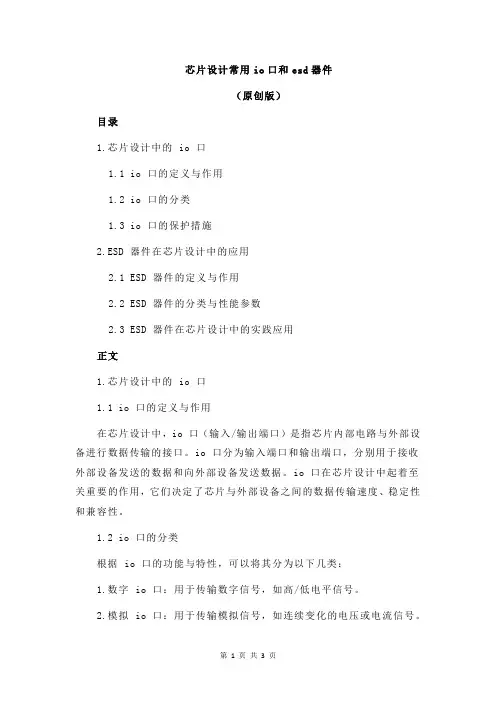 芯片设计常用 io 口和 esd 器件

（原创版）

目录

1.芯片设计中的 io 口

1.1 io 口的定义与作用

1.2 io 口的分类

1.3 io 口的保护措施

2.ESD 器件在芯片设计中的应用

2.1 ESD 器件的定义与作用

2.2 ESD 器件的分类与性能参数

2.3 ESD 器件在芯片设计中的实践应用

正文

1.芯片设计中的 io 口

1.1 io 口的定义与作用

在芯片设计中，io 口（输入/输出端口）是指芯片内部电路与外部设备进行数据传输的接口。io 口分为输入端口和输出端口，分别用于接收外部设备发送的数据和向外部设备发送数据。io 口在芯片设计中起着至关重要的作用，它们决定了芯片与外部设备之间的数据传输速度、稳定性和兼容性。

1.2 io 口的分类

根据 io 口的功能与特性，可以将其分为以下几类：

1.数字 io 口：用于传输数字信号，如高/低电平信号。

2.模拟 io 口：用于传输模拟信号，如连续变化的电压或电流信号。

第 1 页 共 3 页